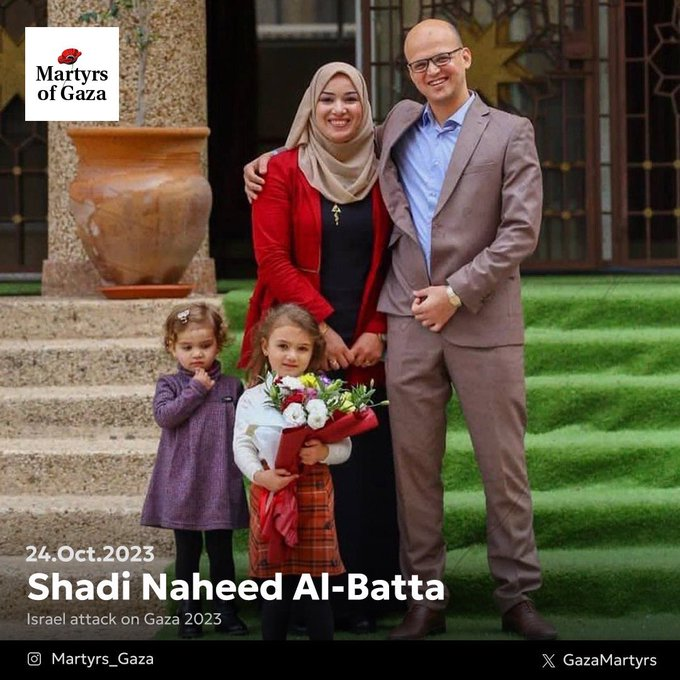 Martyrs of Gaza

24.Oct.2023

Shadi Naheed Al-Batta

Israel attack on Gaza 2023

Martyrs_Gaza

GazaMartyrs